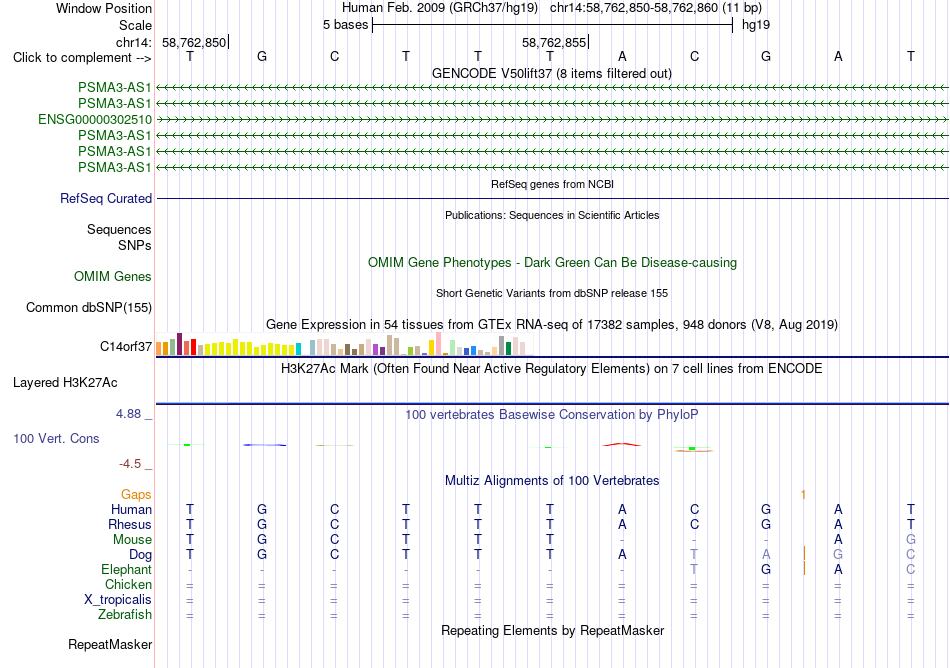 Window Position Human Feb. 2009 (GRCh37/hg19) chr14:58,762,850-58,762,860 (11 bp)
Scale 5 bases hg19
chr14: 58,762,850 58,762,855
Click to complement --> T G C T T T A C G A T
GENCODE V50lift37 (8 items filtered out)
PSMA3-AS1
PSMA3-AS1
ENSG00000302510
PSMA3-AS1
PSMA3-AS1
PSMA3-AS1
RefSeq genes from NCBI
RefSeq Curated
Publications: Sequences in Scientific Articles
Sequences
SNPs
OMIM Gene Phenotypes - Dark Green Can Be Disease-causing
OMIM Genes
Short Genetic Variants from dbSNP release 155
Common dbSNP(155)
Gene Expression in 54 tissues from GTEx RNA-seq of 17382 samples, 948 donors (V8, Aug 2019)
C14orf37
H3K27Ac Mark (Often Found Near Active Regulatory Elements) on 7 cell lines from ENCODE
Layered H3K27Ac
4.88 _
100 vertebrates Basewise Conservation by PhyloP
100 Vert. Cons
-4.5 _
Multiz Alignments of 100 Vertebrates
Gaps 1
Human T G C T T T A C G A T
Rhesus T G C T T T A C G A T
Mouse T G C T T T - - - A G
Dog T G C T T T A T A G C
Elephant - - - - - - - T G A C
Chicken = = = = = = = = = = =
X_tropicalis = = = = = = = = = = =
Zebrafish = = = = = = = = = = =
Repeating Elements by RepeatMasker
RepeatMasker